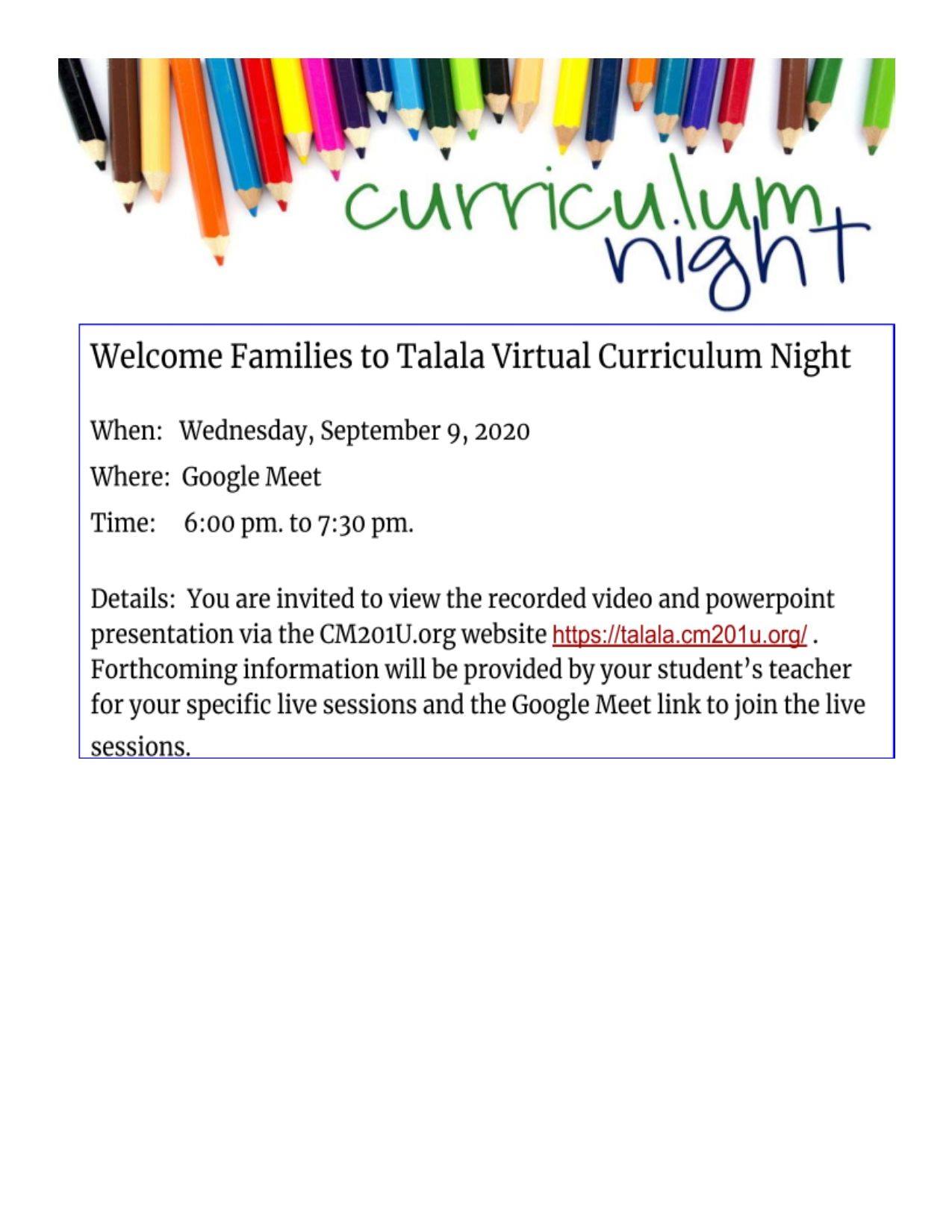 curriculum night

Welcome Families to Talala Virtual Curriculum Night

When: Wednesday, September 9, 2020

Where: Google Meet

Time: 6:00 pm. to 7:30 pm.

Details: You are invited to view the recorded video and powerpoint presentation via the CM201U.org website https://talala.cm201u.org/ . Forthcoming information will be provided by your student's teacher for your specific live sessions and the Google Meet link to join the live sessions.